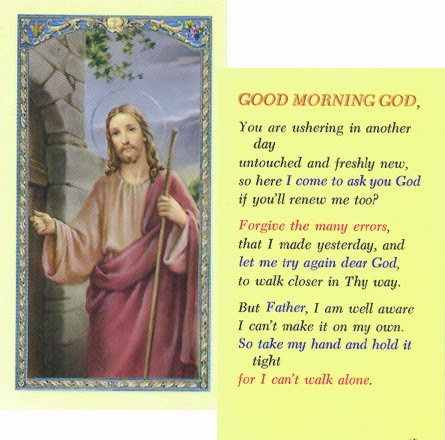 GOOD MORNING GOD,

You are ushering in another day
untouched and freshly new,
so here I come to ask you God
if you'll renew me too?

Forgive the many errors,
that I made yesterday, and
let me try again dear God,
to walk closer in Thy way.

But Father, I am well aware
I can't make it on my own.
So take my hand and hold it tight
for I can't walk alone.